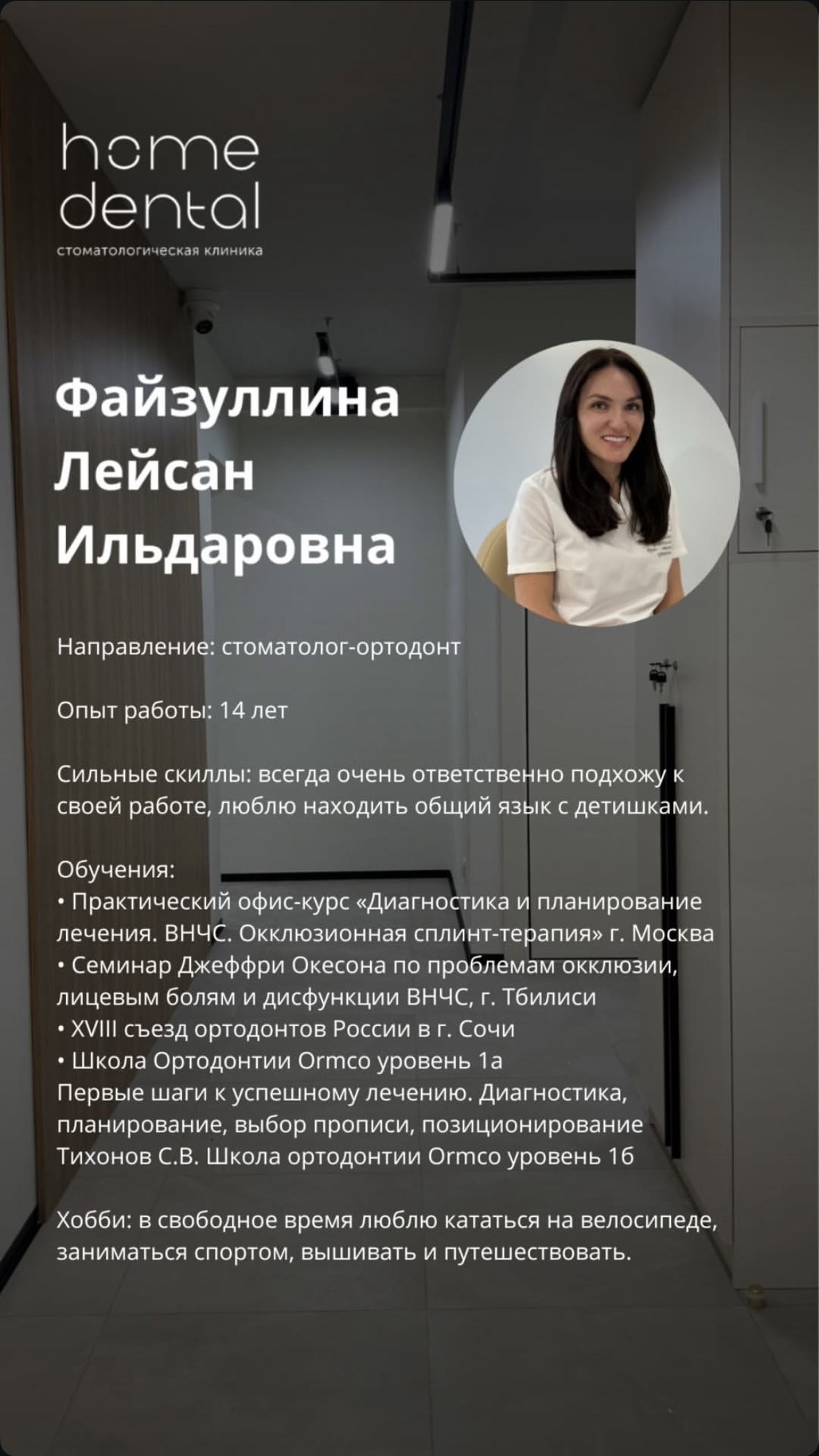 home
dental
стоматологическая клиника

Файзуллина
Лейсан
Ильдаровна

Направление: стоматолог-ортодонт

Опыт работы: 14 лет

Сильные скиллы: всегда очень ответственно подхожу к своей работе, люблю находить общий язык с детишками.

Обучения:
• Практический офис-курс «Диагностика и планирование лечения. ВНЧС. Окклюзионная сплинт-терапия» г. Москва
• Семинар Джеффри Окесона по проблемам окклюзии, лицевым болям и дисфункции ВНЧС, г. Тбилиси
• XVIII съезд ортодонтов России в г. Сочи
• Школа Ортодонтии Ormco уровень 1а
Первые шаги к успешному лечению. Диагностика, планирование, выбор прописи, позиционирование Тихонов С.В. Школа ортодонтии Ormco уровень 1б

Хобби: в свободное время люблю кататься на велосипеде, заниматься спортом, вышивать и путешествовать.